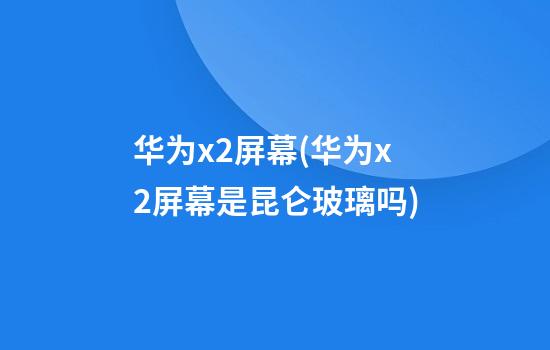 华为x2屏幕(华为x2屏幕是昆仑玻璃吗)